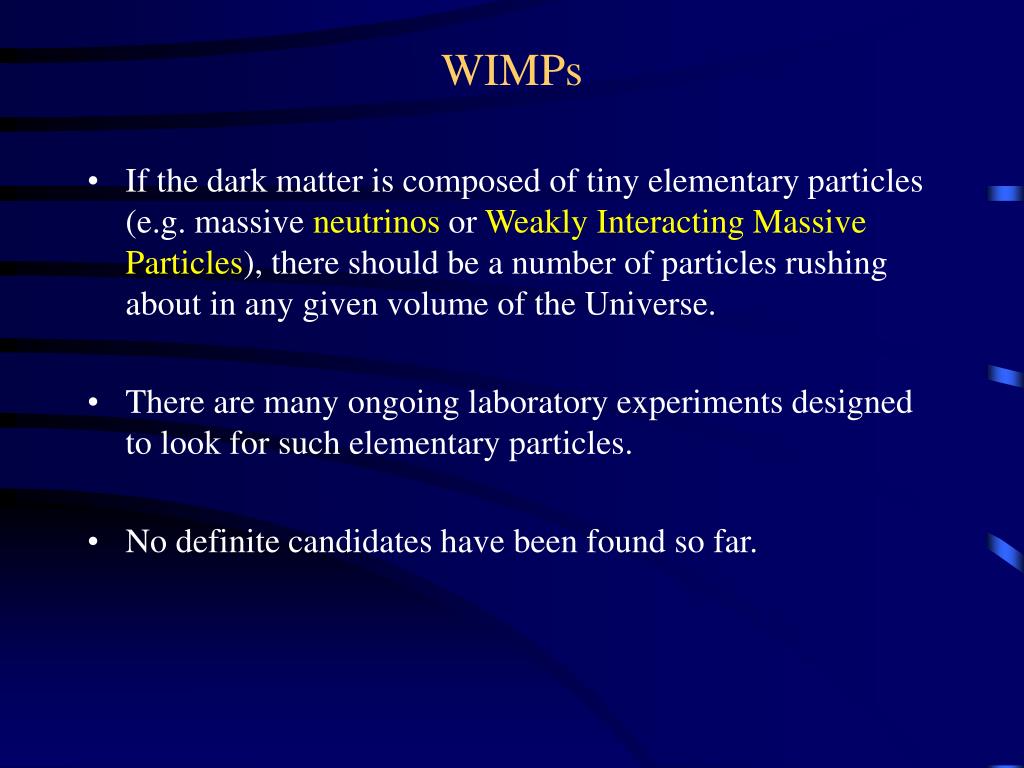 WIMPs

• If the dark matter is composed of tiny elementary particles (e.g. massive neutrinos or Weakly Interacting Massive Particles), there should be a number of particles rushing about in any given volume of the Universe.

• There are many ongoing laboratory experiments designed to look for such elementary particles.

• No definite candidates have been found so far.